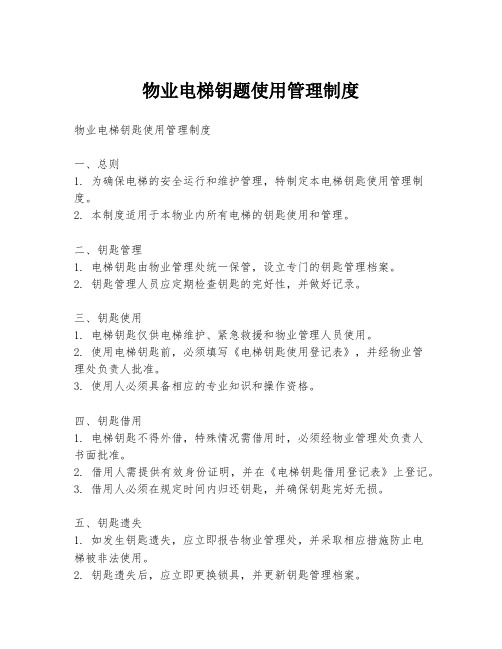 物业电梯钥题使用管理制度

物业电梯钥匙使用管理制度

一、总则
1. 为确保电梯的安全运行和维护管理，特制定本电梯钥匙使用管理制度。
2. 本制度适用于本物业内所有电梯的钥匙使用和管理。

二、钥匙管理
1. 电梯钥匙由物业管理处统一保管，设立专门的钥匙管理档案。
2. 钥匙管理人员应定期检查钥匙的完好性，并做好记录。

三、钥匙使用
1. 电梯钥匙仅供电梯维护、紧急救援和物业管理人员使用。
2. 使用电梯钥匙前，必须填写《电梯钥匙使用登记表》，并经物业管理处负责人批准。
3. 使用人必须具备相应的专业知识和操作资格。

四、钥匙借用
1. 电梯钥匙不得外借，特殊情况需借用时，必须经物业管理处负责人书面批准。
2. 借用人需提供有效身份证明，并在《电梯钥匙借用登记表》上登记。
3. 借用人必须在规定时间内归还钥匙，并确保钥匙完好无损。

五、钥匙遗失
1. 如发生钥匙遗失，应立即报告物业管理处，并采取相应措施防止电梯被非法使用。
2. 钥匙遗失后，应立即更换锁具，并更新钥匙管理档案。